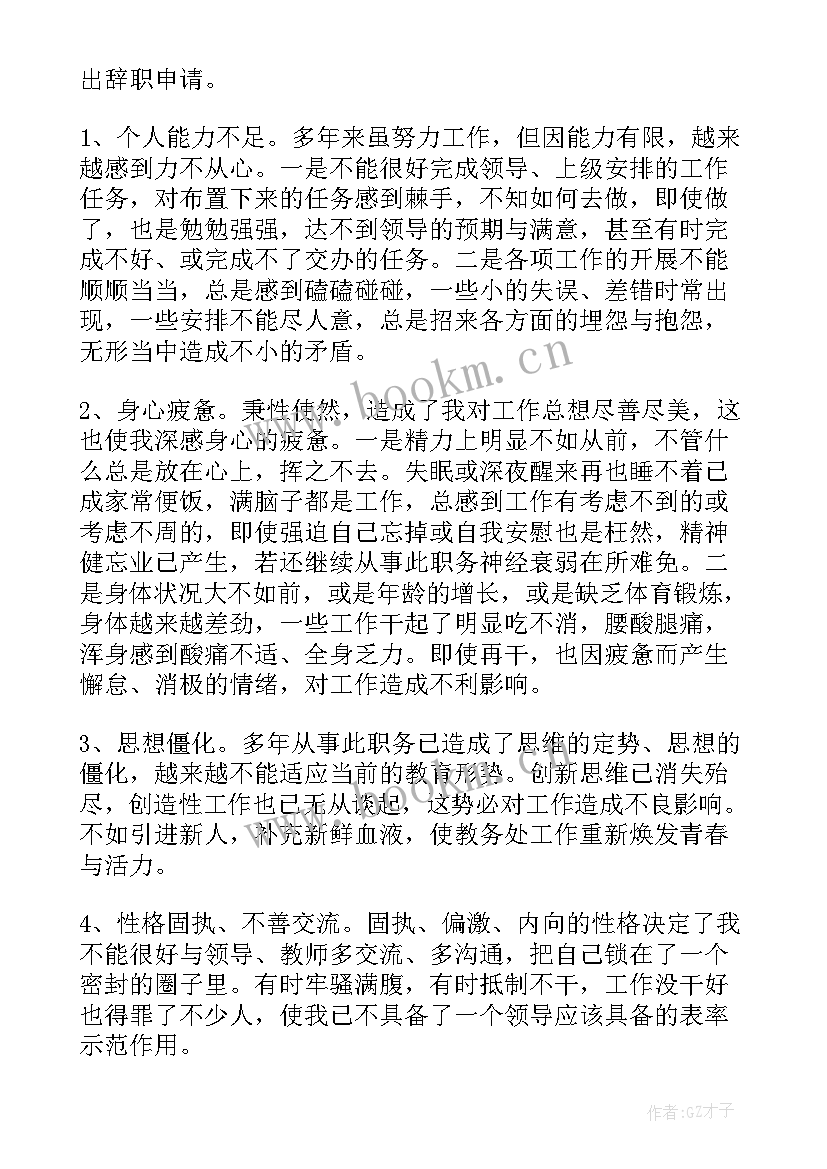 出辞职申请。

1、个人能力不足。多年来虽努力工作，但因能力有限，越来越感到力不从心。一是不能很好完成领导、上级安排的工作任务，对布置下来的任务感到棘手，不知如何去做，即使做了，也是勉勉强强，达不到领导的预期与满意，甚至有时完成不好、或完成不了交办的任务。二是各项工作的开展不能顺顺当当，总是感到磕磕碰碰，一些小的失误、差错时常出现，一些安排不能尽人意，总是招来各方面的埋怨与抱怨，无形当中造成不小的矛盾。

2、身心疲惫。秉性使然，造成了我对工作总想尽善尽美，这也使我深感身心的疲惫。一是精力上明显不如从前，不管什么总是放在心上，挥之不去。失眠或深夜醒来再也睡不着已成家常便饭，满脑子都是工作，总感到工作有考虑不到的或考虑不周的，即使强迫自己忘掉或自我安慰也是枉然，精神健忘业已产生，若还继续从事此职务神经衰弱在所难免。二是身体状况大不如前，或是年龄的增长，或是缺乏体育锻炼，身体越来越差劲，一些工作干起了明显吃不消，腰酸腿痛，浑身感到酸痛不适、全身乏力。即使再干，也因疲惫而产生懈怠、消极的情绪，对工作造成不利影响。

3、思想僵化。多年从事此职务已造成了思维的定势、思想的僵化，越来越不能适应当前的教育形势。创新思维已消失殆尽，创造性工作也已无从谈起，这势必对工作造成不良影响。不如引进新人，补充新鲜血液，使教务处工作重新焕发青春与活力。

4、性格固执、不善交流。固执、偏激、内向的性格决定了我不能很好与领导、教师多交流、多沟通，把自己锁在了一个密封的圈子里。有时牢骚满腹，有时抵制不干，工作没干好也得罪了不少人，使我已不具备了一个领导应该具备的表率示范作用。

www.bookm.cn

作者:GZ才子